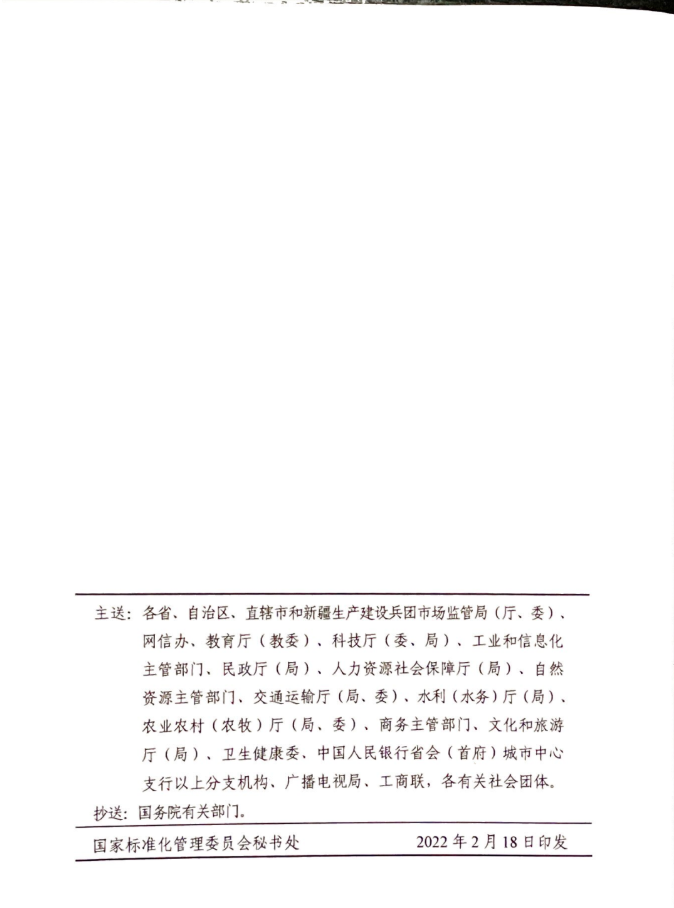 主送：各省、自治区、直辖市和新疆生产建设兵团市场监管局（厅、委）、网信办、教育厅（教委）、科技厅（委、局）、工业和信息化主管部门、民政厅（局）、人力资源社会保障厅（局）、自然资源主管部门、交通运输厅（局、委）、水利（水务）厅（局）、农业农村（农牧）厅（局、委）、商务主管部门、文化和旅游厅（局）、卫生健康委、中国人民银行省会（首府）城市中心支行以上分支机构、广播电视局、工商联，各有关社会团体。

抄送：国务院有关部门。

国家标准化管理委员会秘书处　　　　2022年2月18日印发